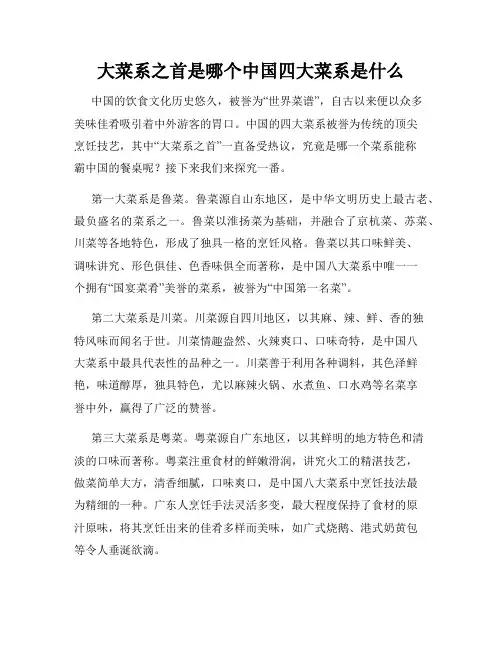 大菜系之首是哪个中国四大菜系是什么

中国的饮食文化历史悠久，被誉为“世界菜谱”，自古以来便以众多美味佳肴吸引着中外游客的胃口。中国的四大菜系被誉为传统的顶尖烹饪技艺，其中“大菜系之首”一直备受热议，究竟是哪一个菜系能称霸中国的餐桌呢？接下来我们来探究一番。

第一大菜系是鲁菜。鲁菜源自山东地区，是中华文明历史上最古老、最负盛名的菜系之一。鲁菜以淮扬菜为基础，并融合了京杭菜、苏菜、川菜等各地特色，形成了独具一格的烹饪风格。鲁菜以其口味鲜美、调味讲究、形色俱佳、色香味俱全而著称，是中国八大菜系中唯一一个拥有“国宴菜肴”美誉的菜系，被誉为“中国第一名菜”。

第二大菜系是川菜。川菜源自四川地区，以其麻、辣、鲜、香的独特风味而闻名于世。川菜情趣盎然、火辣爽口、口味奇特，是中国八大菜系中最具代表性的品种之一。川菜善于利用各种调料，其色泽鲜艳，味道醇厚，独具特色，尤以麻辣火锅、水煮鱼、口水鸡等名菜享誉中外，赢得了广泛的赞誉。

第三大菜系是粤菜。粤菜源自广东地区，以其鲜明的地方特色和清淡的口味而著称。粤菜注重食材的鲜嫩滑润，讲究火工的精湛技艺，做菜简单大方，清香细腻，口味爽口，是中国八大菜系中烹饪技法最为精细的一种。广东人烹饪手法灵活多变，最大程度保持了食材的原汁原味，将其烹饪出来的佳肴多样而美味，如广式烧鹅、港式奶黄包等令人垂涎欲滴。